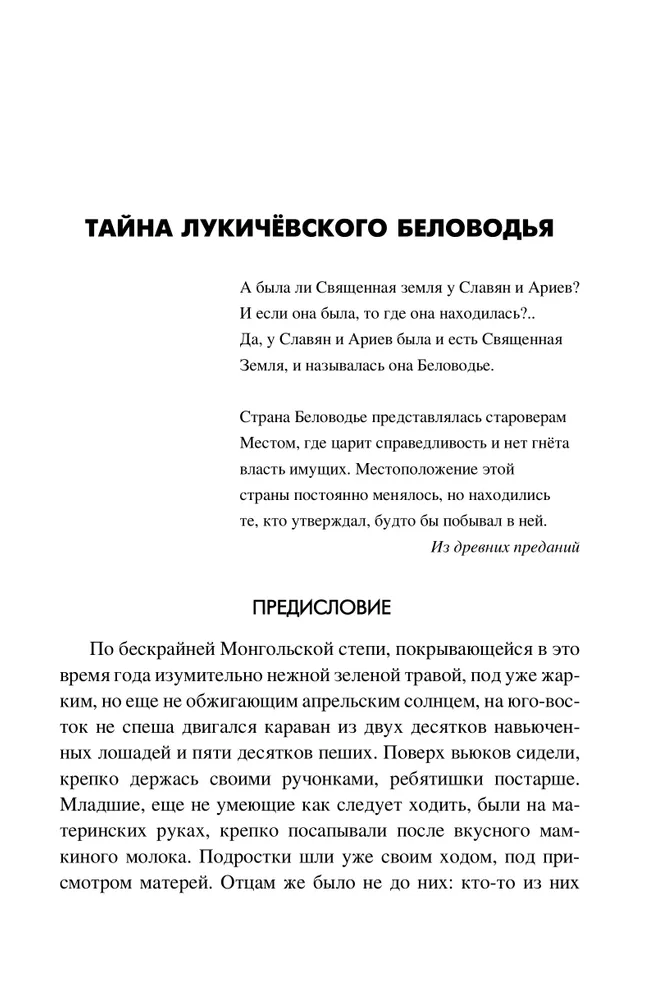 ТАЙНА ЛУКИЧЁВСКОГО БЕЛОВОДЬЯ

А была ли Священная земля у Славян и Ариев? И если она была, то где она находилась?.. Да, у Славян и Ариев была и есть Священная Земля, и называлась она Беловодье.

Страна Беловодье представлялась староверам Местом, где царит справедливость и нет гнёта власть имущих. Местоположение этой страны постоянно менялось, но находились те, кто утверждал, будто бы побывал в ней.

Из древних преданий

ПРЕДИСЛОВИЕ

По бескрайней Монгольской степи, покрывающейся в это время года изумительно нежной зеленой травой, под уже жарким, но еще не обжигающим апрельским солнцем, на юго-восток не спеша двигался караван из двух десятков навьюченных лошадей и пяти десятков пеших. Поверх вьюков сидели, крепко держась своими ручонками, ребятишки постарше. Младшие, еще не умеющие как следует ходить, были на материнских руках, крепко посапывали после вкусного мамкиного молока. Подростки шли уже своим ходом, под присмотром матерей. Отцам же было не до них: кто-то из них